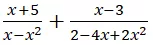 $\frac{x+5}{x-x^2}+\frac{x-3}{2-4x+2x^2}$